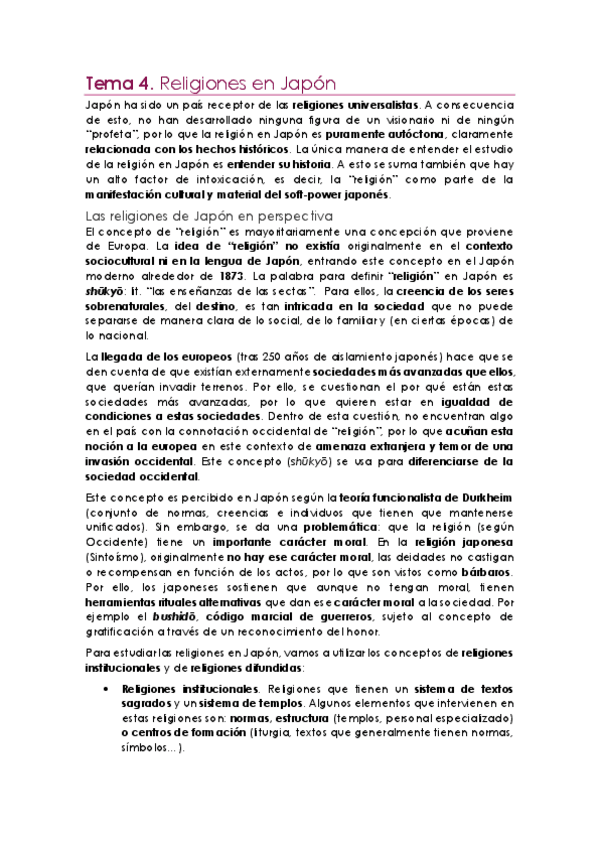 Tema 4. Religiones en Japón

Japón ha sido un país receptor de las religiones universalistas. A consecuencia de esto, no han desarrollado ninguna figura de un visionario ni de ningún "profeta", por lo que la religión en Japón es puramente autóctona, claramente relacionada con los hechos históricos. La única manera de entender el estudio de la religión en Japón es entender su historia. A esto se suma también que hay un alto factor de intoxicación, es decir, la "religión" como parte de la manifestación cultural y material del soft-power japonés.

Las religiones de Japón en perspectiva

El concepto de "religión" es mayoritariamente una concepción que proviene de Europa. La idea de "religión" no existía originalmente en el contexto sociocultural ni en la lengua de Japón, entrando este concepto en el Japón moderno alrededor de 1873. La palabra para definir "religión" en Japón es shūkyō: lit. "las enseñanzas de las sectas". Para ellos, la creencia de los seres sobrenaturales, del destino, es tan intricada en la sociedad que no puede separarse de manera clara de lo social, de lo familiar y (en ciertas épocas) de lo nacional.

La llegada de los europeos (tras 250 años de aislamiento japonés) hace que se den cuenta de que existían externamente sociedades más avanzadas que ellos, que querían invadir terrenos. Por ello, se cuestionan el por qué están estas sociedades más avanzadas, por lo que quieren estar en igualdad de condiciones a estas sociedades. Dentro de esta cuestión, no encuentran algo en el país con la connotación occidental de "religión", por lo que acuñan esta noción a la europea en este contexto de amenaza extranjera y temor de una invasión occidental. Este concepto (shūkyō) se usa para diferenciarse de la sociedad occidental.

Este concepto es percibido en Japón según la teoría funcionalista de Durkheim (conjunto de normas, creencias e individuos que tienen que mantenerse unificados). Sin embargo, se da una problemática: que la religión (según Occidente) tiene un importante carácter moral. En la religión japonesa (Sintoísmo), originalmente no hay ese carácter moral, las deidades no castigan o recompensan en función de los actos, por lo que son vistos como bárbaros. Por ello, los japoneses sostienen que aunque no tengan moral, tienen herramientas rituales alternativas que dan ese carácter moral a la sociedad. Por ejemplo el bushidō, código marcial de guerreros, sujeto al concepto de gratificación a través de un reconocimiento del honor.

Para estudiar las religiones en Japón, vamos a utilizar los conceptos de religiones institucionales y de religiones difundidas:

• Religiones institucionales. Religiones que tienen un sistema de textos sagrados y un sistema de templos. Algunos elementos que intervienen en estas religiones son: normas, estructura (templos, personal especializado) o centros de formación (liturgia, textos que generalmente tienen normas, símbolos…).